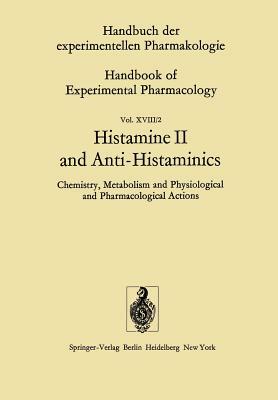 Handbuch der experimentellen Pharmakologie

Handbook of Experimental Pharmacology

Vol. XVIII/2

Histamine II and Anti-Histaminics

Chemistry, Metabolism and Physiological and Pharmacological Actions

Springer-Verlag Berlin Heidelberg New York